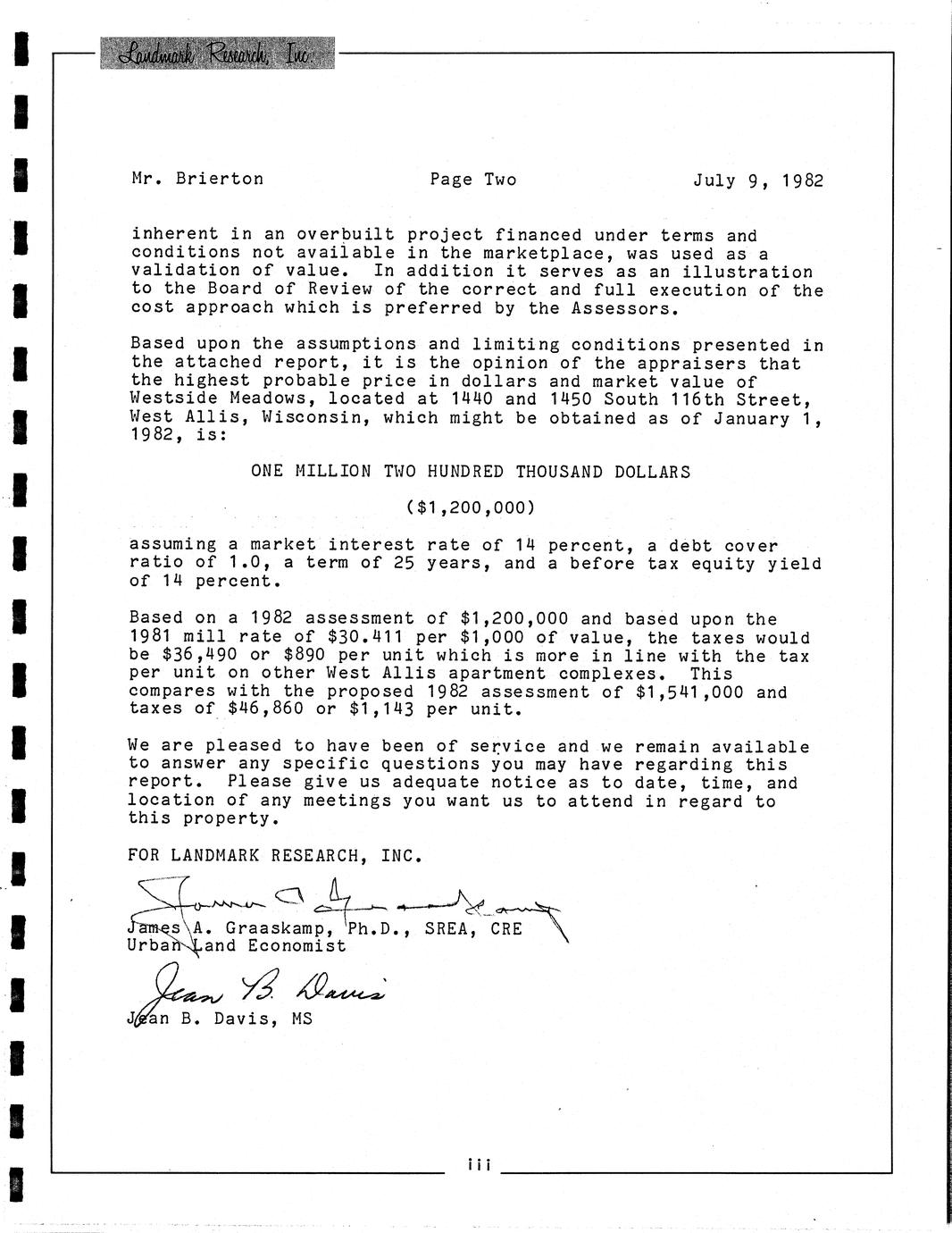 Landmark Research, Inc.

Mr. Brierton Page Two July 9, 1982

inherent in an overbuilt project financed under terms and conditions not available in the marketplace, was used as a validation of value. In addition it serves as an illustration to the Board of Review of the correct and full execution of the cost approach which is preferred by the Assessors.

Based upon the assumptions and limiting conditions presented in the attached report, it is the opinion of the appraisers that the highest probable price in dollars and market value of Westside Meadows, located at 1440 and 1450 South 116th Street, West Allis, Wisconsin, which might be obtained as of January 1, 1982, is:

ONE MILLION TWO HUNDRED THOUSAND DOLLARS

($1,200,000)

assuming a market interest rate of 14 percent, a debt cover ratio of 1.0, a term of 25 years, and a before tax equity yield of 14 percent.

Based on a 1982 assessment of $1,200,000 and based upon the 1981 mill rate of $30.411 per $1,000 of value, the taxes would be $36,490 or $890 per unit which is more in line with the tax per unit on other West Allis apartment complexes. This compares with the proposed 1982 assessment of $1,541,000 and taxes of $46,860 or $1,143 per unit.

We are pleased to have been of service and we remain available to answer any specific questions you may have regarding this report. Please give us adequate notice as to date, time, and location of any meetings you want us to attend in regard to this property.

FOR LANDMARK RESEARCH, INC.

James A. Graaskamp

James A. Graaskamp, Ph.D., SREA, CRE
Urban Land Economist

Jean B. Davis

Jean B. Davis, MS

iii